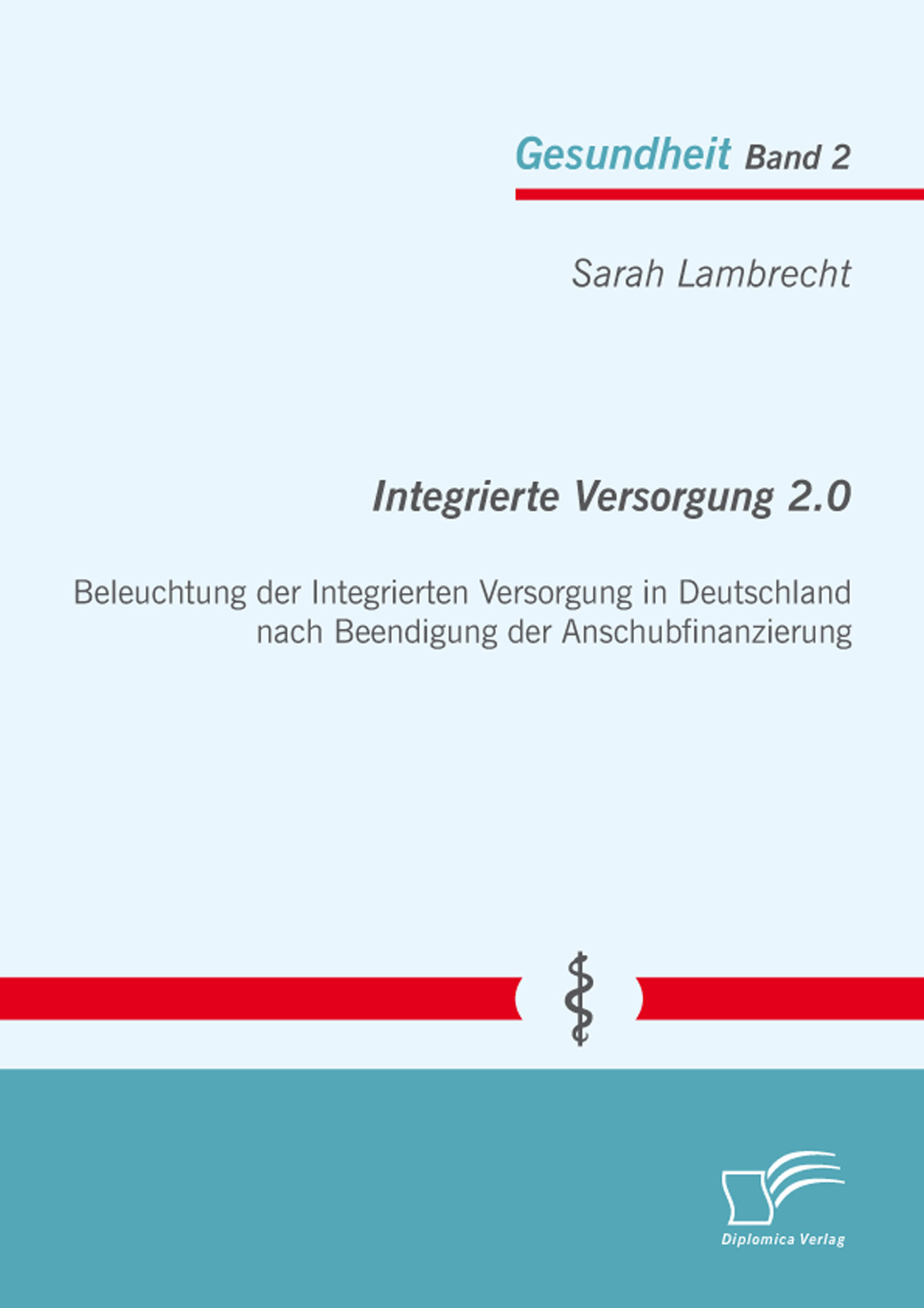 Gesundheit Band 2

Sarah Lambrecht

Integrierte Versorgung 2.0

Beleuchtung der Integrierten Versorgung in Deutschland nach Beendigung der Anschubfinanzierung

Diplomica Verlag